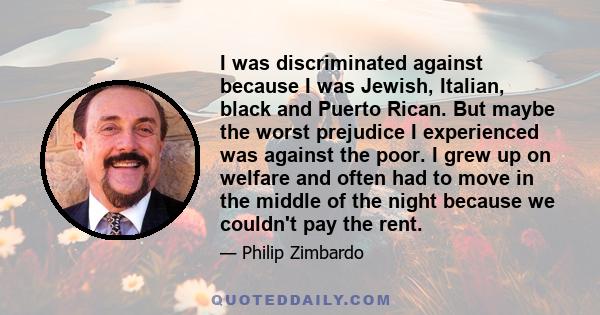 I was discriminated against because I was Jewish, Italian, black and Puerto Rican. But maybe the worst prejudice I experienced was against the poor. I grew up on welfare and often had to move in the middle of the night because we couldn't pay the rent.

— Philip Zimbardo

QUOTEDDAILY.COM